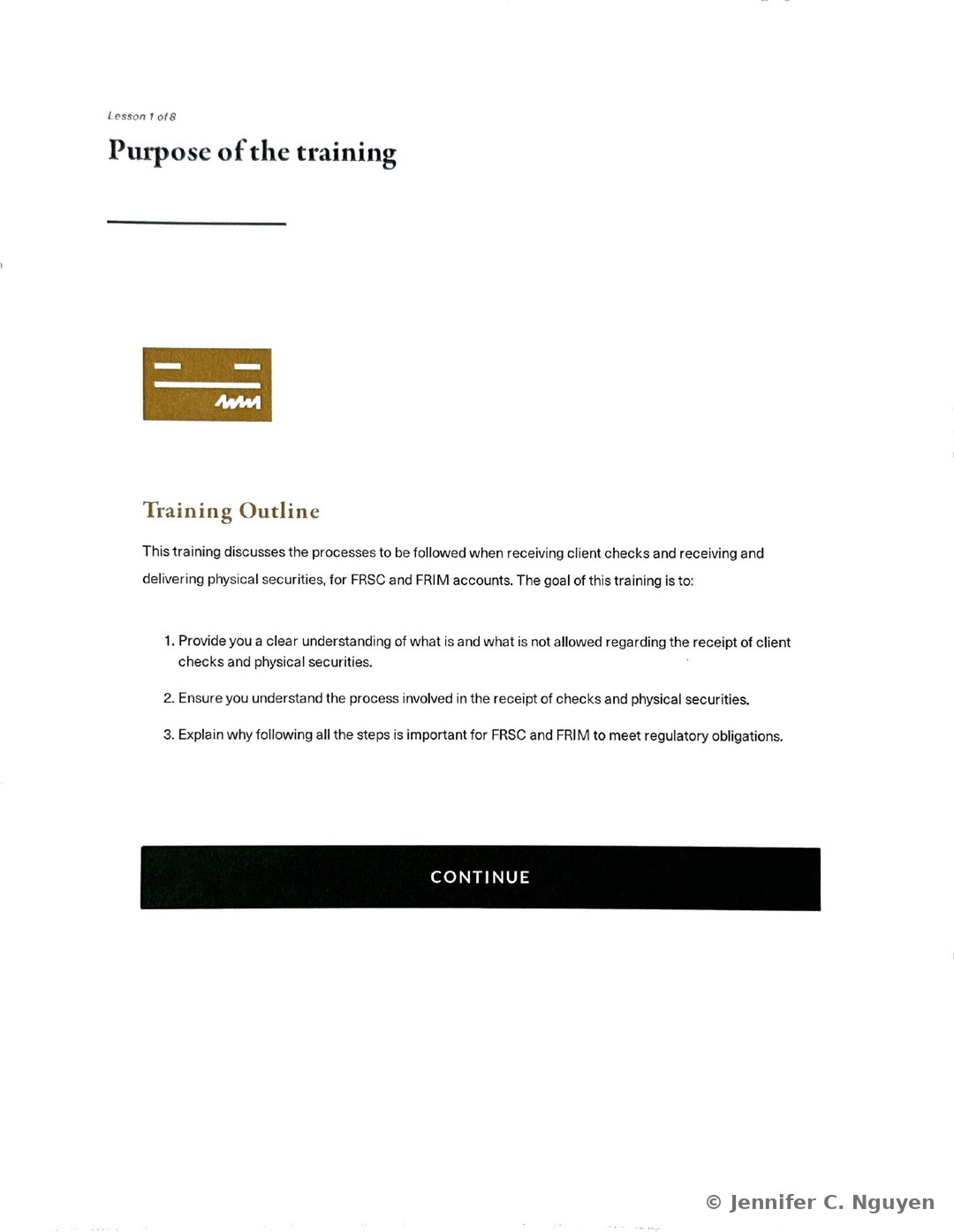 Lesson 1 of 8

Purpose of the training

Training Outline

This training discusses the processes to be followed when receiving client checks and receiving and delivering physical securities, for FRSC and FRIM accounts. The goal of this training is to:

1. Provide you a clear understanding of what is and what is not allowed regarding the receipt of client checks and physical securities.

2. Ensure you understand the process involved in the receipt of checks and physical securities.

3. Explain why following all the steps is important for FRSC and FRIM to meet regulatory obligations.

CONTINUE

© Jennifer C. Nguyen